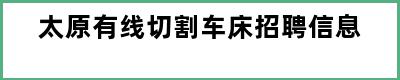 太原有线切割车床招聘信息